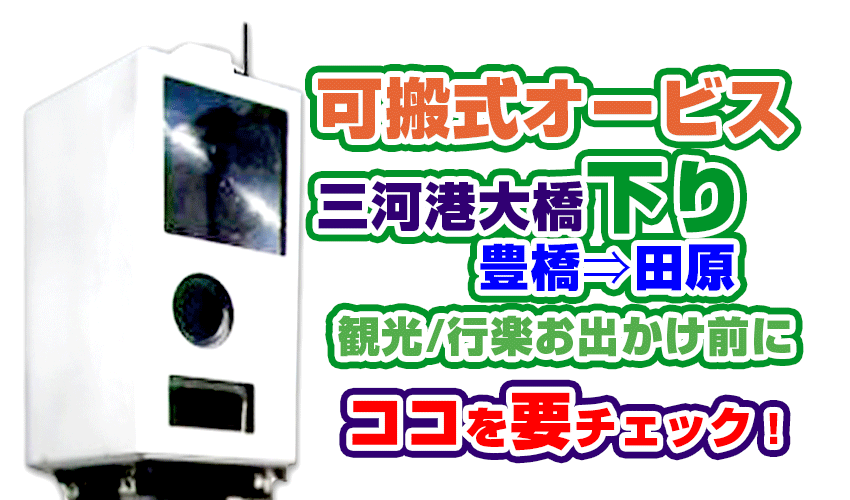 可搬式オービス

三河港大橋下り
豊橋⇒田原

観光/行楽お出かけ前に

ココを要チェック！